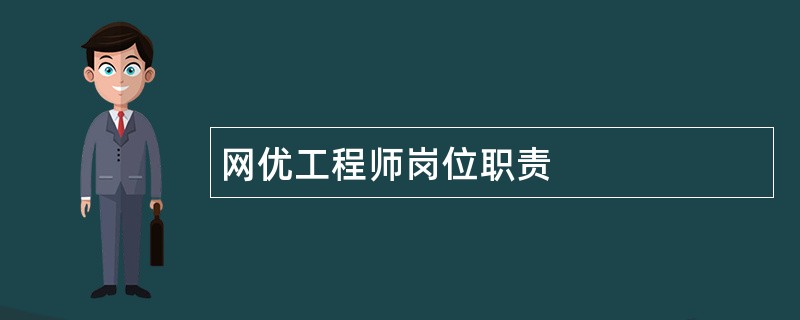 网优工程师岗位职责